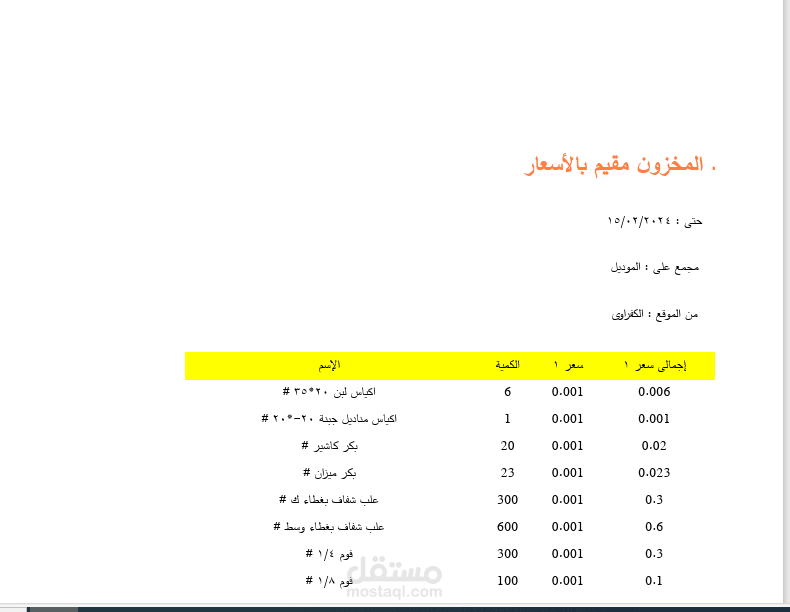 . المخزون مقيم بالأسعار

حتى : ١٥/٠٢/٢٠٢٤

مجمع على : الموديل

من الموقع : الكفراوى

| الإسم | الكمية | سعر ١ | إجمالى سعر ١ |
|---|---|---|---|
| اكياس لبن ٢٠*٣٥ # | 6 | 0.001 | 0.006 |
| اكياس مداديل جبنة ٢٠-٢٠* # | 1 | 0.001 | 0.001 |
| بكر كاشير # | 20 | 0.001 | 0.02 |
| بكر ميزان # | 23 | 0.001 | 0.023 |
| علب شفاف بغطاء ك # | 300 | 0.001 | 0.3 |
| علب شفاف بغطاء وسط # | 600 | 0.001 | 0.6 |
| فوم ١/٤ # | 300 | 0.001 | 0.3 |
| فوم ١/٨ # | 100 | 0.001 | 0.1 |

مستقل
mostaql.com